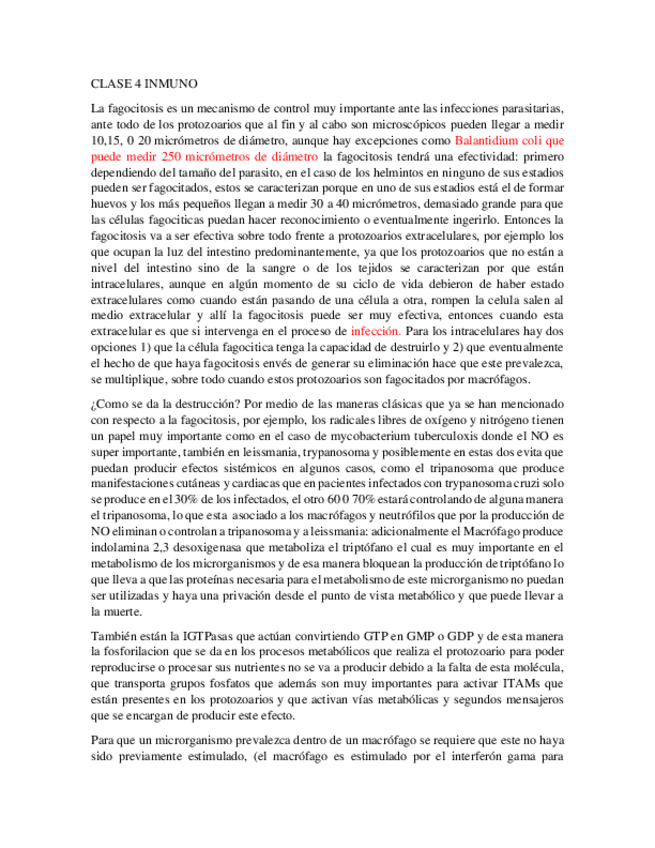 CLASE 4 INMUNO

La fagocitosis es un mecanismo de control muy importante ante las infecciones parasitarias, ante todo de los protozoarios que al fin y al cabo son microscópicos pueden llegar a medir 10,15, 0 20 micrómetros de diámetro, aunque hay excepciones como Balantidium coli que puede medir 250 micrómetros de diámetro la fagocitosis tendrá una efectividad: primero dependiendo del tamaño del parasito, en el caso de los helmintos en ninguno de sus estadios pueden ser fagocitados, estos se caracterizan porque en uno de sus estadios está el de formar huevos y los más pequeños llegan a medir 30 a 40 micrómetros, demasiado grande para que las células fagociticas puedan hacer reconocimiento o eventualmente ingerirlo. Entonces la fagocitosis va a ser efectiva sobre todo frente a protozoarios extracelulares, por ejemplo los que ocupan la luz del intestino predominantemente, ya que los protozoarios que no están a nivel del intestino sino de la sangre o de los tejidos se caracterizan por que están intracelulares, aunque en algún momento de su ciclo de vida debieron de haber estado extracelulares como cuando están pasando de una célula a otra, rompen la celula salen al medio extracelular y allí la fagocitosis puede ser muy efectiva, entonces cuando esta extracelular es que si intervenga en el proceso de infección. Para los intracelulares hay dos opciones 1) que la célula fagocitica tenga la capacidad de destruirlo y 2) que eventualmente el hecho de que haya fagocitosis envés de generar su eliminación hace que este prevalezca, se multiplique, sobre todo cuando estos protozoarios son fagocitados por macrófagos.

¿Como se da la destrucción? Por medio de las maneras clásicas que ya se han mencionado con respecto a la fagocitosis, por ejemplo, los radicales libres de oxígeno y nitrógeno tienen un papel muy importante como en el caso de mycobacterium tuberculoxis donde el NO es super importante, también en leissmania, trypanosoma y posiblemente en estas dos evita que puedan producir efectos sistémicos en algunos casos, como el tripanosoma que produce manifestaciones cutáneas y cardiacas que en pacientes infectados con trypanosoma cruzi solo se produce en el 30% de los infectados, el otro 60 0 70% estará controlando de alguna manera el tripanosoma, lo que esta asociado a los macrófagos y neutrófilos que por la producción de NO eliminan o controlan a tripanosoma y a leissmania: adicionalmente el Macrófago produce indolamina 2,3 desoxigenasa que metaboliza el triptófano el cual es muy importante en el metabolismo de los microrganismos y de esa manera bloquean la producción de triptófano lo que lleva a que las proteínas necesaria para el metabolismo de este microrganismo no puedan ser utilizadas y haya una privación desde el punto de vista metabólico y que puede llevar a la muerte.

También están la IGTPasas que actúan convirtiendo GTP en GMP o GDP y de esta manera la fosforilacion que se da en los procesos metabólicos que realiza el protozoario para poder reproducirse o procesar sus nutrientes no se va a producir debido a la falta de esta molécula, que transporta grupos fosfatos que además son muy importantes para activar ITAMs que están presentes en los protozoarios y que activan vías metabólicas y segundos mensajeros que se encargan de producir este efecto.

Para que un microrganismo prevalezca dentro de un macrófago se requiere que este no haya sido previamente estimulado, (el macrófago es estimulado por el interferón gama para